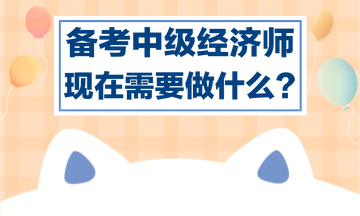 备考中级经济师
现在需要做什么？